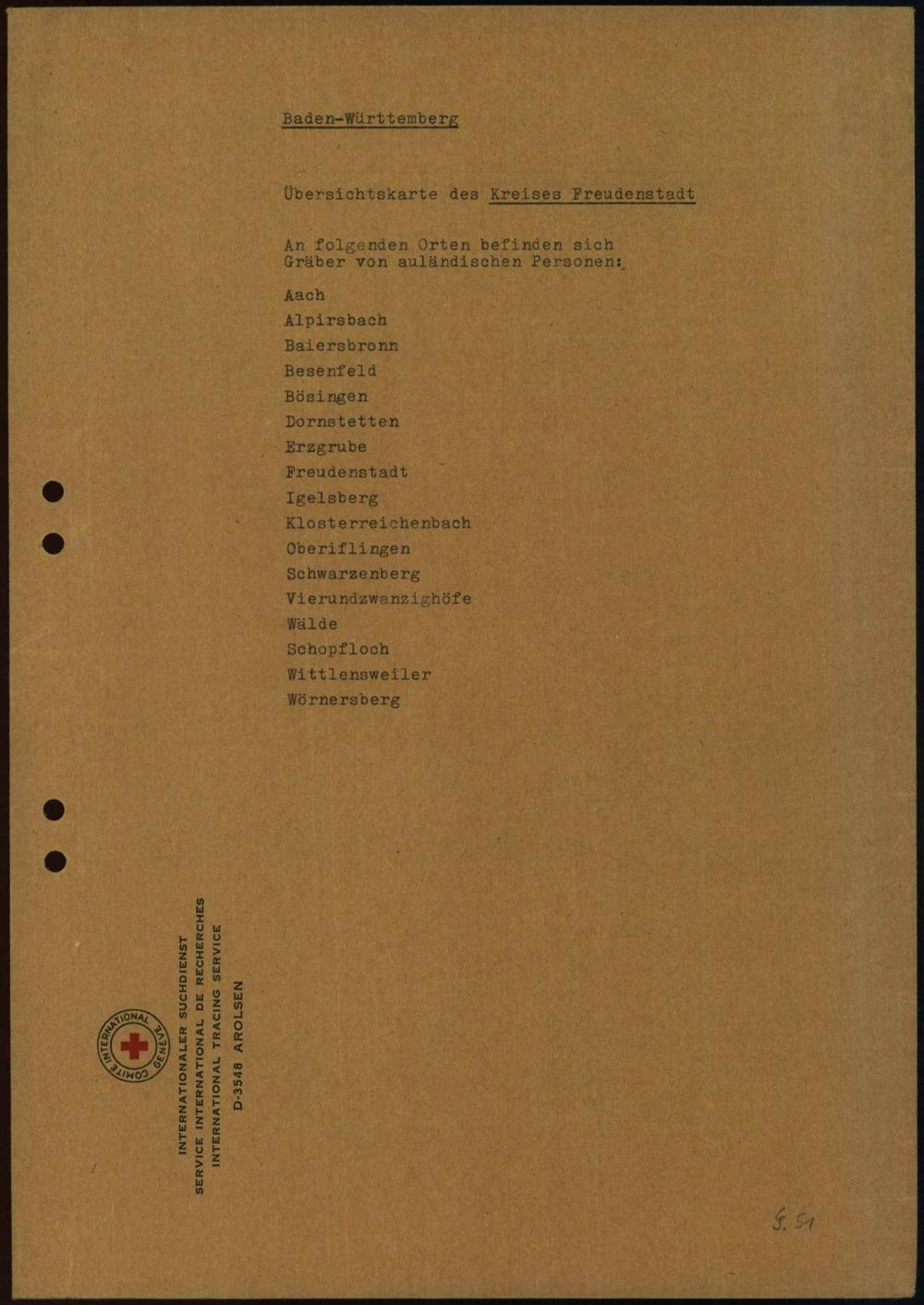 Baden-Württemberg

Übersichtskarte des Kreises Freudenstadt

An folgenden Orten befinden sich Gräber von auländischen Personen:

Aach
Alpirsbach
Baiersbronn
Besenfeld
Bösingen
Dornstetten
Erzgrube
Freudenstadt
Igelsberg
Klosterreichenbach
Oberiflingen
Schwarzenberg
Vierundzwanzighöfe
Wälde
Schopfloch
Wittlensweiler
Wörnersberg

COMITE INTERNATIONAL GENEVE

INTERNATIONALER SUCHDIENST
SERVICE INTERNATIONAL DE RECHERCHES
INTERNATIONAL TRACING SERVICE
D-3548 AROLSEN

G. 51